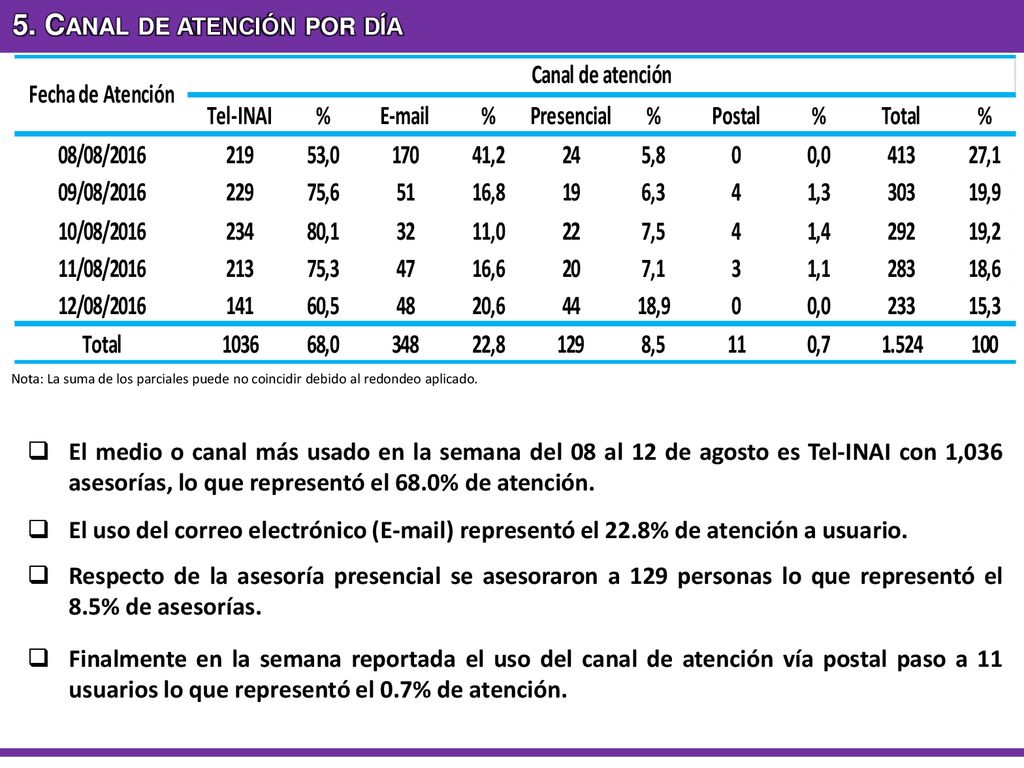 5. CANAL DE ATENCIÓN POR DÍA

| Fecha de Atención | Canal de atención | | | | | | | | | |
|---|---|---|---|---|---|---|---|---|---|---|
| | Tel-INAI | % | E-mail | % | Presencial | % | Postal | % | Total | % |
| 08/08/2016 | 219 | 53,0 | 170 | 41,2 | 24 | 5,8 | 0 | 0,0 | 413 | 27,1 |
| 09/08/2016 | 229 | 75,6 | 51 | 16,8 | 19 | 6,3 | 4 | 1,3 | 303 | 19,9 |
| 10/08/2016 | 234 | 80,1 | 32 | 11,0 | 22 | 7,5 | 4 | 1,4 | 292 | 19,2 |
| 11/08/2016 | 213 | 75,3 | 47 | 16,6 | 20 | 7,1 | 3 | 1,1 | 283 | 18,6 |
| 12/08/2016 | 141 | 60,5 | 48 | 20,6 | 44 | 18,9 | 0 | 0,0 | 233 | 15,3 |
| Total | 1036 | 68,0 | 348 | 22,8 | 129 | 8,5 | 11 | 0,7 | 1.524 | 100 |

Nota: La suma de los parciales puede no coincidir debido al redondeo aplicado.

☐ El medio o canal más usado en la semana del 08 al 12 de agosto es Tel-INAI con 1,036 asesorías, lo que representó el 68.0% de atención.

☐ El uso del correo electrónico (E-mail) representó el 22.8% de atención a usuario.

☐ Respecto de la asesoría presencial se asesoraron a 129 personas lo que representó el 8.5% de asesorías.

☐ Finalmente en la semana reportada el uso del canal de atención vía postal paso a 11 usuarios lo que representó el 0.7% de atención.